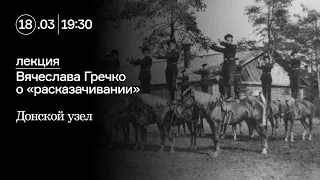 18.03 | 19:30

лекция

Вячеслава Гречко о «расказачивании»

Донской узел